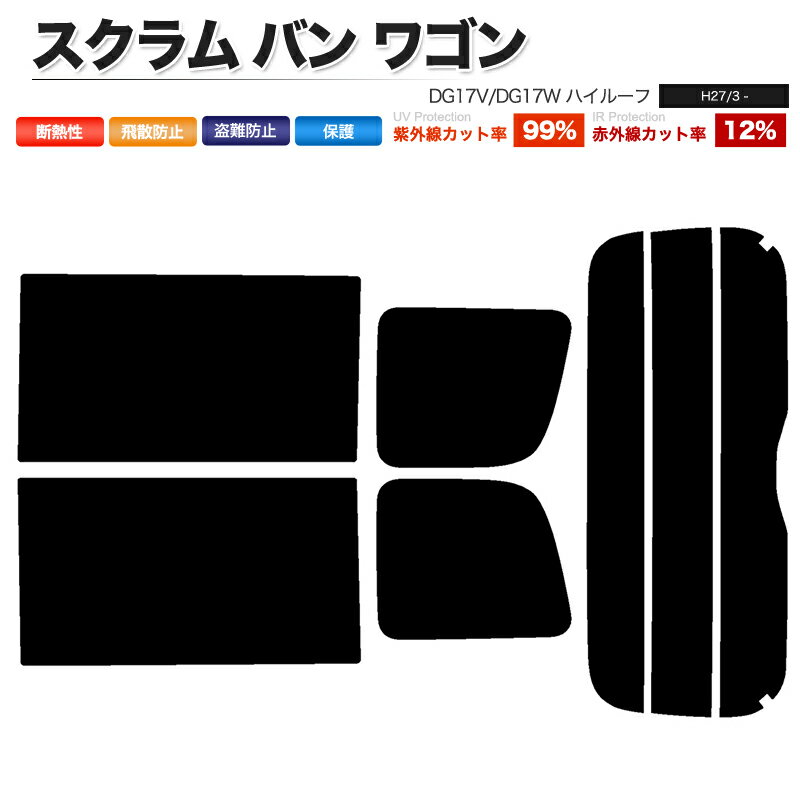 スクラム バン ワゴン

DG17V/DG17W ハイルーフ

H27/3 -

断熱性 飛散防止 盗難防止 保護

UV Protection
紫外線カット率 99%

IR Protection
赤外線カット率 12%